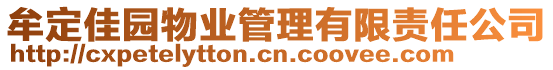 牟定佳园物业管理有限责任公司
http://cxpetelytton.cn.coovee.com